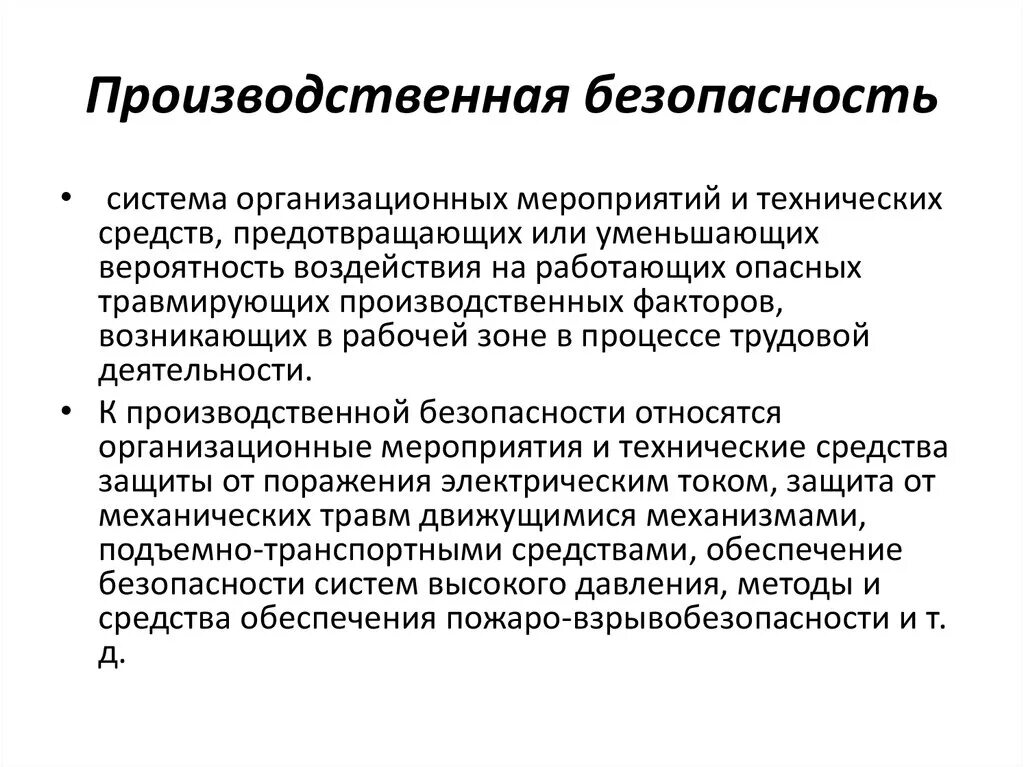 Производственная безопасность

• система организационных мероприятий и технических средств, предотвращающих или уменьшающих вероятность воздействия на работающих опасных травмирующих производственных факторов, возникающих в рабочей зоне в процессе трудовой деятельности.

• К производственной безопасности относятся организационные мероприятия и технические средства защиты от поражения электрическим током, защита от механических травм движущимися механизмами, подъемно-транспортными средствами, обеспечение безопасности систем высокого давления, методы и средства обеспечения пожаро-взрывобезопасности и т. д.